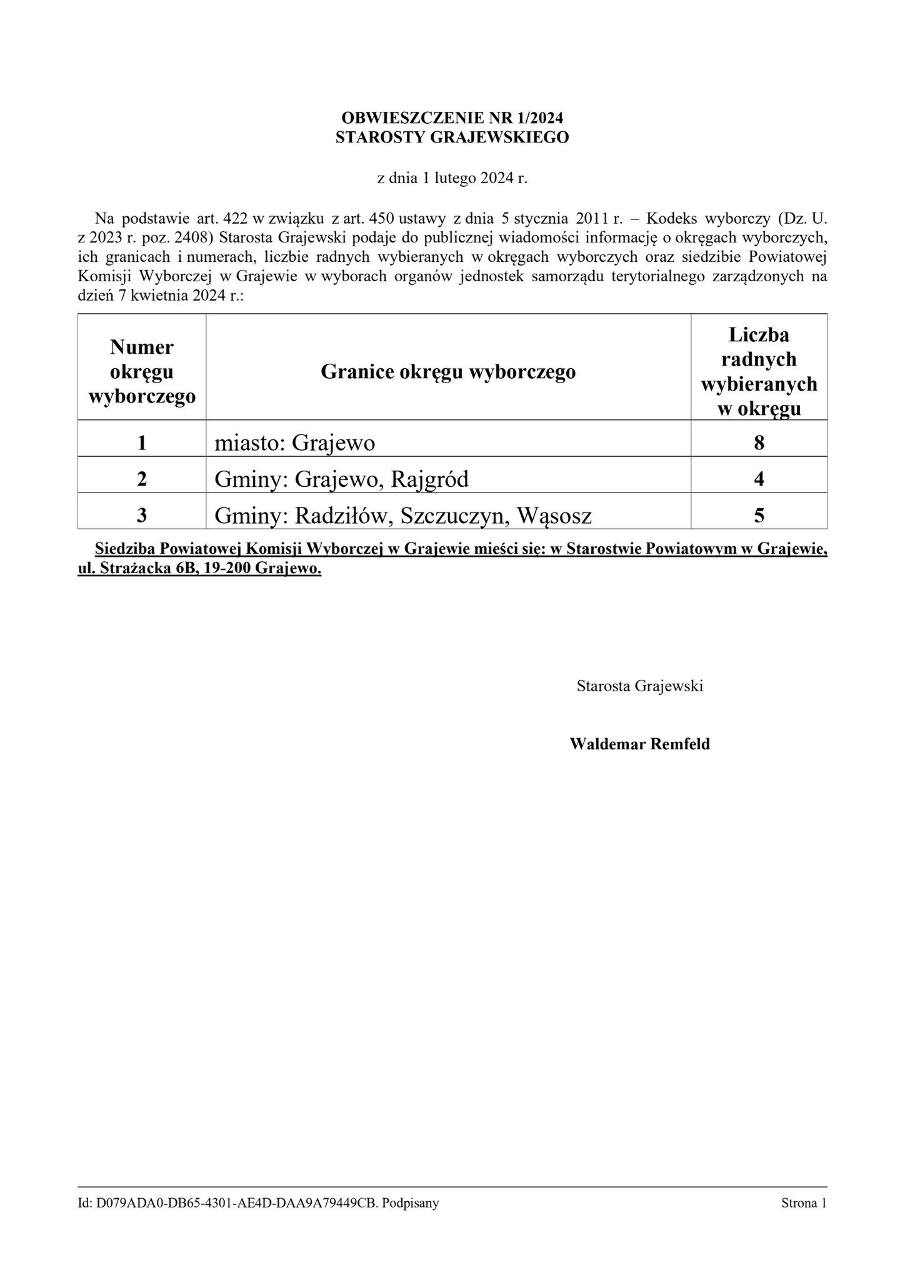 OBWIESZCZENIE NR 1/2024
STAROSTY GRAJEWSKIEGO

z dnia 1 lutego 2024 r.

Na podstawie art. 422 w związku z art. 450 ustawy z dnia 5 stycznia 2011 r. – Kodeks wyborczy (Dz. U. z 2023 r. poz. 2408) Starosta Grajewski podaje do publicznej wiadomości informację o okręgach wyborczych, ich granicach i numerach, liczbie radnych wybieranych w okręgach wyborczych oraz siedzibie Powiatowej Komisji Wyborczej w Grajewie w wyborach organów jednostek samorządu terytorialnego zarządzonych na dzień 7 kwietnia 2024 r.:

| Numer okręgu wyborczego | Granice okręgu wyborczego | Liczba radnych wybieranych w okręgu |
|---|---|---|
| 1 | miasto: Grajewo | 8 |
| 2 | Gminy: Grajewo, Rajgród | 4 |
| 3 | Gminy: Radziłów, Szczuczyn, Wąsosz | 5 |

Siedziba Powiatowej Komisji Wyborczej w Grajewie mieści się: w Starostwie Powiatowym w Grajewie, ul. Strażacka 6B, 19-200 Grajewo.

Starosta Grajewski

Waldemar Remfeld

Id: D079ADA0-DB65-4301-AE4D-DAA9A79449CB. Podpisany

Strona 1